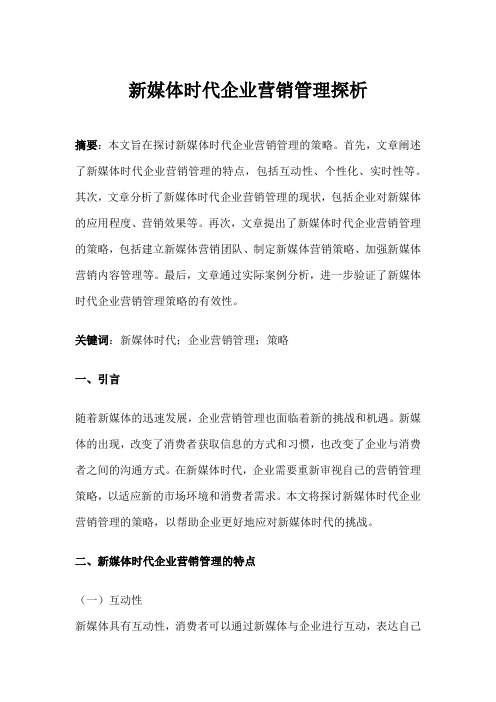 新媒体时代企业营销管理探析

摘要：本文旨在探讨新媒体时代企业营销管理的策略。首先，文章阐述了新媒体时代企业营销管理的特点，包括互动性、个性化、实时性等。其次，文章分析了新媒体时代企业营销管理的现状，包括企业对新媒体的应用程度、营销效果等。再次，文章提出了新媒体时代企业营销管理的策略，包括建立新媒体营销团队、制定新媒体营销策略、加强新媒体营销内容管理等。最后，文章通过实际案例分析，进一步验证了新媒体时代企业营销管理策略的有效性。

关键词：新媒体时代；企业营销管理；策略

一、引言

随着新媒体的迅速发展，企业营销管理也面临着新的挑战和机遇。新媒体的出现，改变了消费者获取信息的方式和习惯，也改变了企业与消费者之间的沟通方式。在新媒体时代，企业需要重新审视自己的营销管理策略，以适应新的市场环境和消费者需求。本文将探讨新媒体时代企业营销管理的策略，以帮助企业更好地应对新媒体时代的挑战。

二、新媒体时代企业营销管理的特点

（一）互动性

新媒体具有互动性，消费者可以通过新媒体与企业进行互动，表达自己